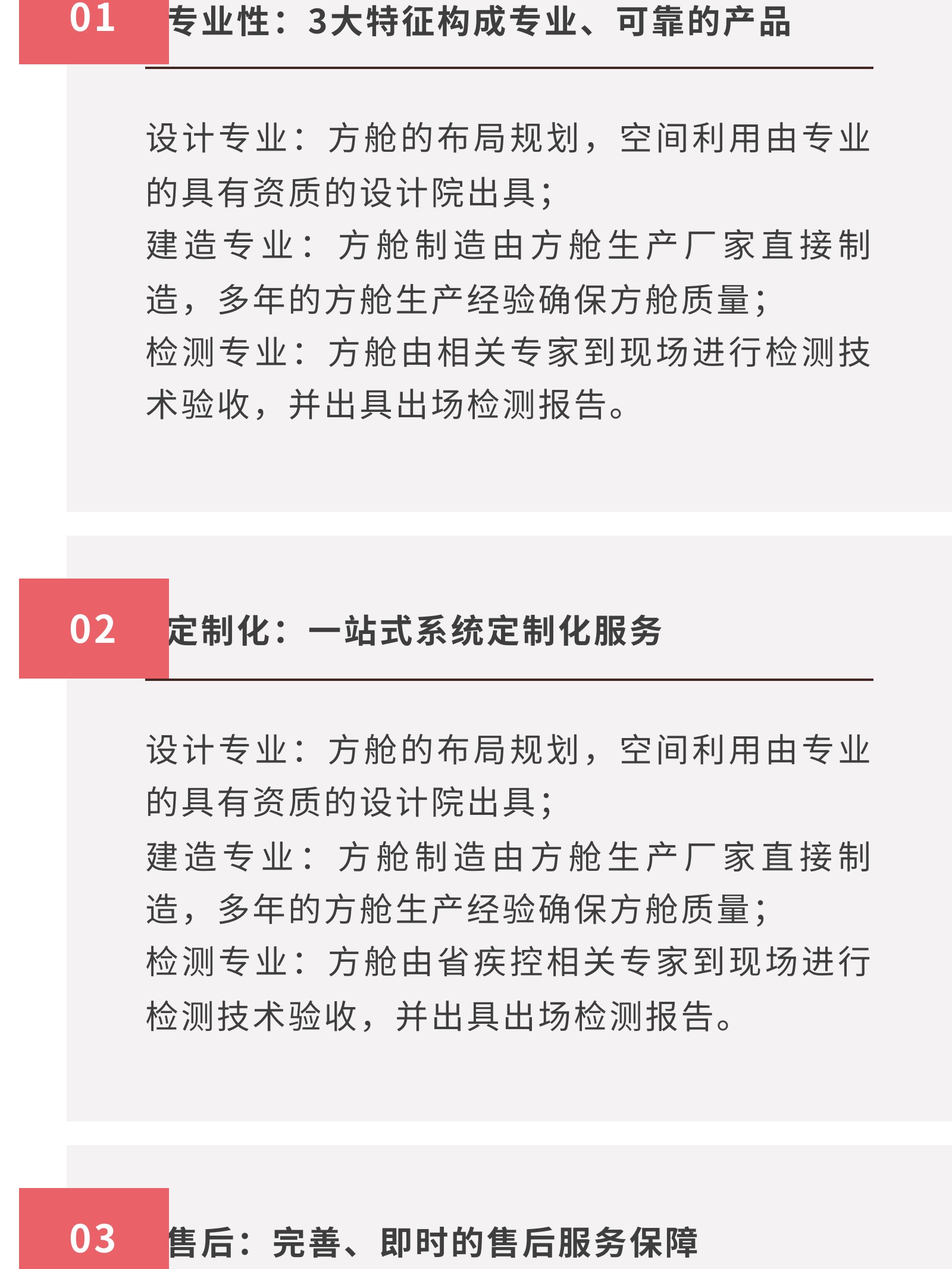 01

专业性：3大特征构成专业、可靠的产品

设计专业：方舱的布局规划，空间利用由专业的具有资质的设计院出具；
建造专业：方舱制造由方舱生产厂家直接制造，多年的方舱生产经验确保方舱质量；
检测专业：方舱由相关专家到现场进行检测技术验收，并出具出场检测报告。

02

定制化：一站式系统定制化服务

设计专业：方舱的布局规划，空间利用由专业的具有资质的设计院出具；
建造专业：方舱制造由方舱生产厂家直接制造，多年的方舱生产经验确保方舱质量；
检测专业：方舱由省疾控相关专家到现场进行检测技术验收，并出具出场检测报告。

03

售后：完善、即时的售后服务保障